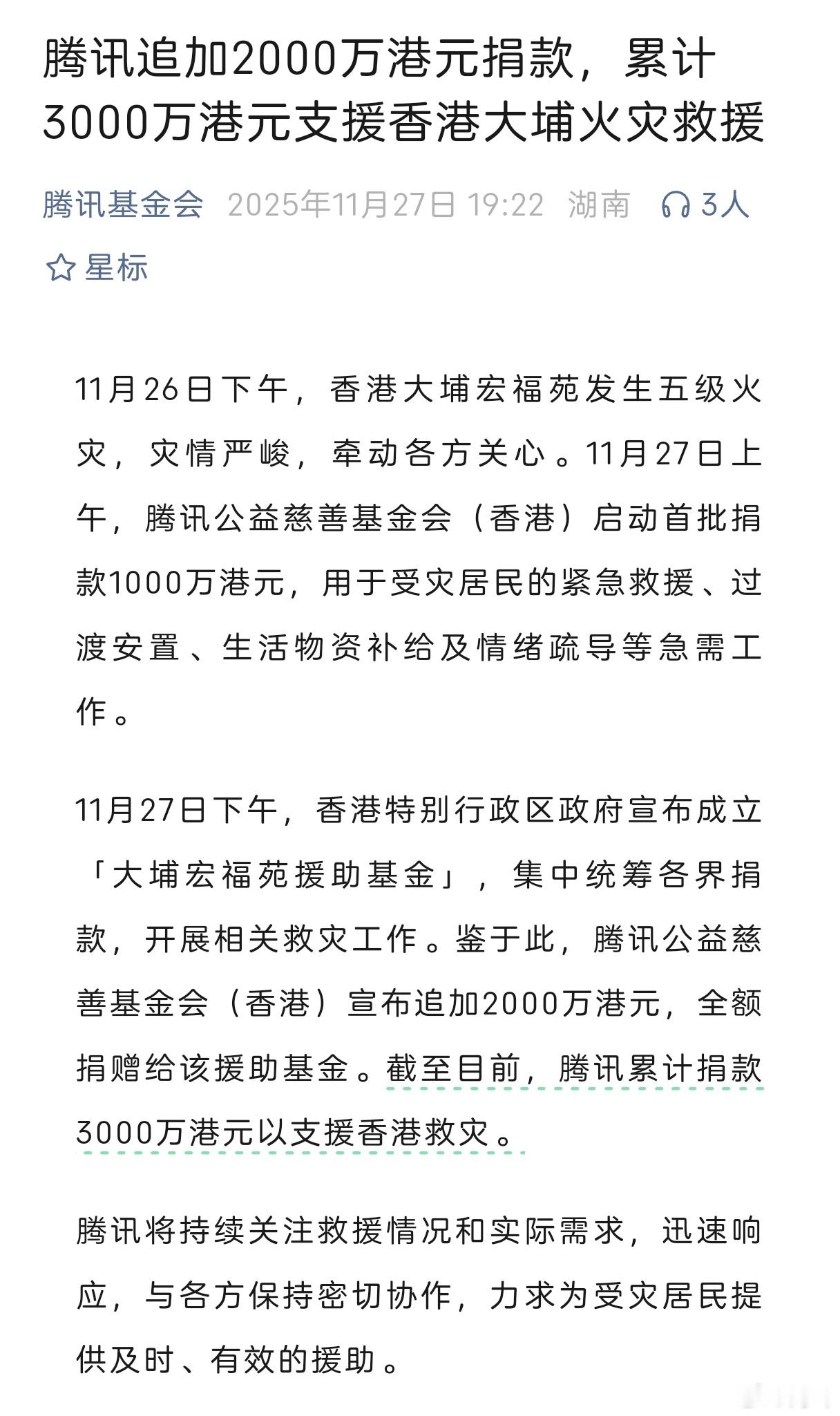 腾讯追加2000万港元捐款，累计3000万港元支援香港大埔火灾救援

腾讯基金会 2025年11月27日 19:22 湖南 3人

星标

11月26日下午，香港大埔宏福苑发生五级火灾，灾情严峻，牵动各方关心。11月27日上午，腾讯公益慈善基金会（香港）启动首批捐款1000万港元，用于受灾居民的紧急救援、过渡安置、生活物资补给及情绪疏导等急需工作。

11月27日下午，香港特别行政区政府宣布成立「大埔宏福苑援助基金」，集中统筹各界捐款，开展相关救灾工作。鉴于此，腾讯公益慈善基金会（香港）宣布追加2000万港元，全额捐赠给该援助基金。截至目前，腾讯累计捐款3000万港元以支援香港救灾。

腾讯将持续关注救援情况和实际需求，迅速响应，与各方保持密切协作，力求为受灾居民提供及时、有效的援助。